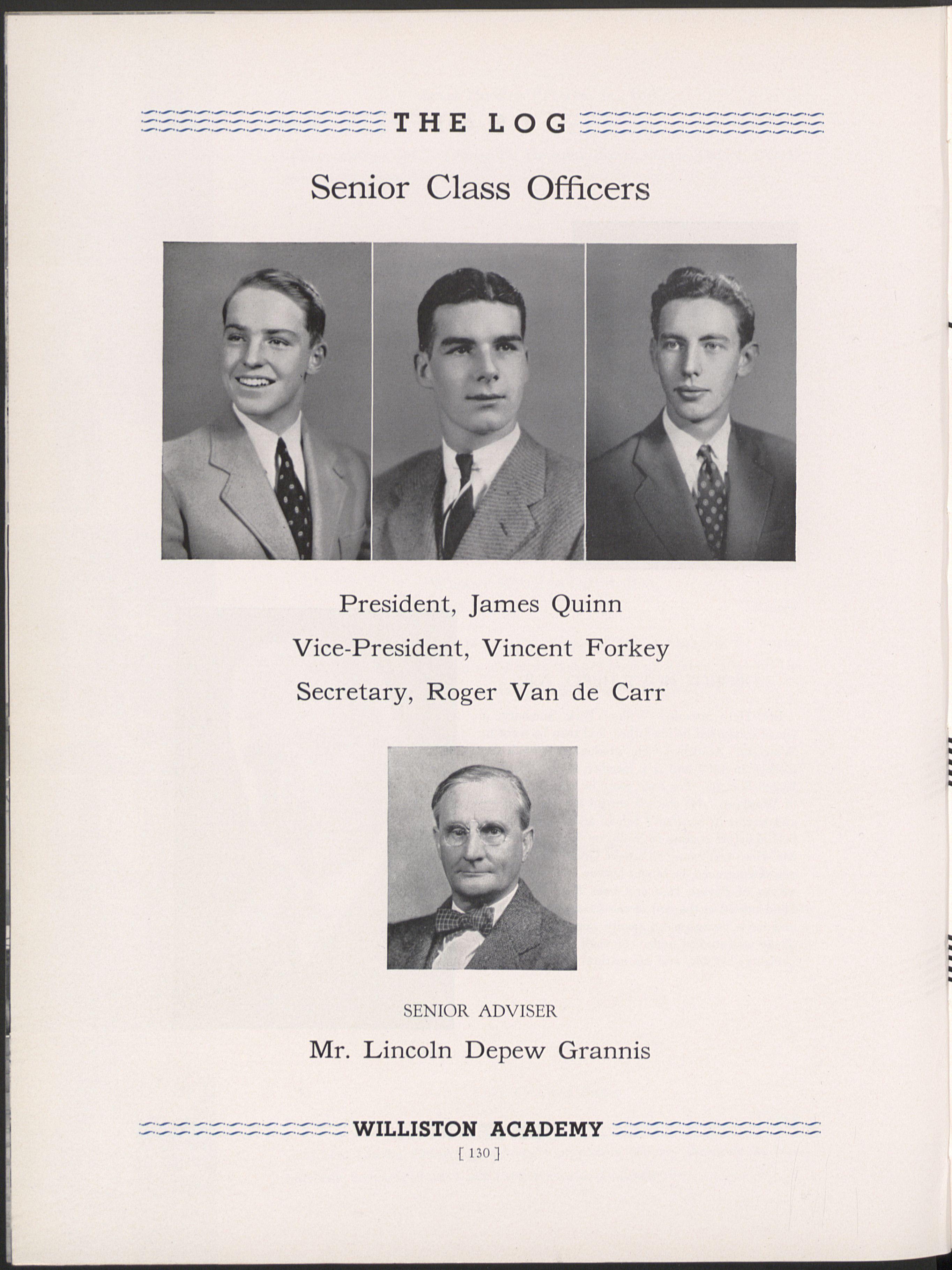 THE LOG

Senior Class Officers

President, James Quinn
Vice-President, Vincent Forkey
Secretary, Roger Van de Carr

SENIOR ADVISER
Mr. Lincoln Depew Grannis

WILLISTON ACADEMY
[ 130 ]